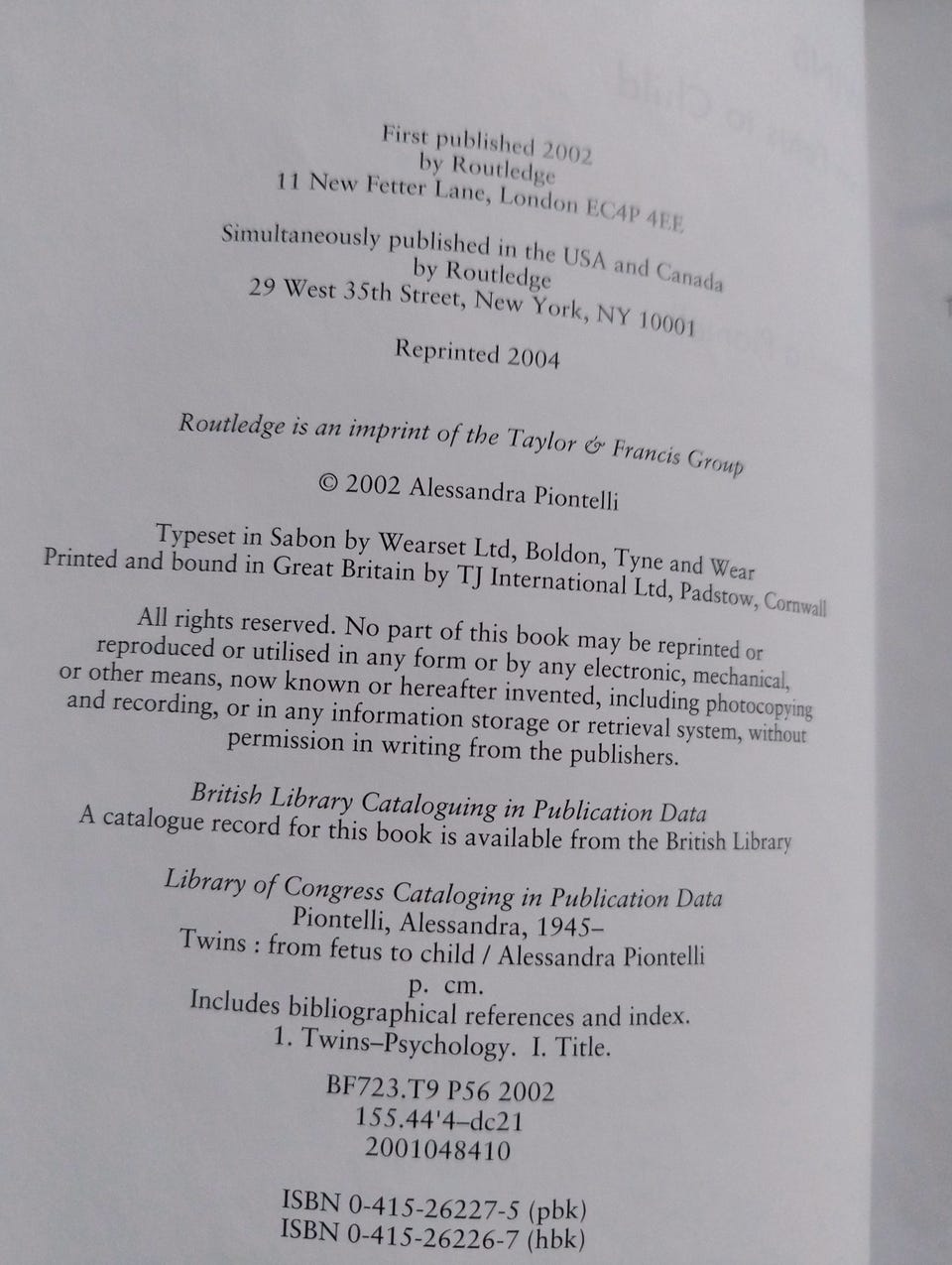 First published 2002
by Routledge
11 New Fetter Lane, London EC4P 4EE

Simultaneously published in the USA and Canada
by Routledge
29 West 35th Street, New York, NY 10001

Reprinted 2004

Routledge is an imprint of the Taylor & Francis Group

© 2002 Alessandra Piontelli

Typeset in Sabon by Wearset Ltd, Boldon, Tyne and Wear
Printed and bound in Great Britain by TJ International Ltd, Padstow, Cornwall

All rights reserved. No part of this book may be reprinted or reproduced or utilised in any form or by any electronic, mechanical, or other means, now known or hereafter invented, including photocopying and recording, or in any information storage or retrieval system, without permission in writing from the publishers.

British Library Cataloguing in Publication Data
A catalogue record for this book is available from the British Library

Library of Congress Cataloging in Publication Data
Piontelli, Alessandra, 1945–
Twins : from fetus to child / Alessandra Piontelli
p. cm.
Includes bibliographical references and index.
1. Twins–Psychology. I. Title.

BF723.T9 P56 2002
155.44'4–dc21
2001048410

ISBN 0-415-26227-5 (pbk)
ISBN 0-415-26226-7 (hbk)